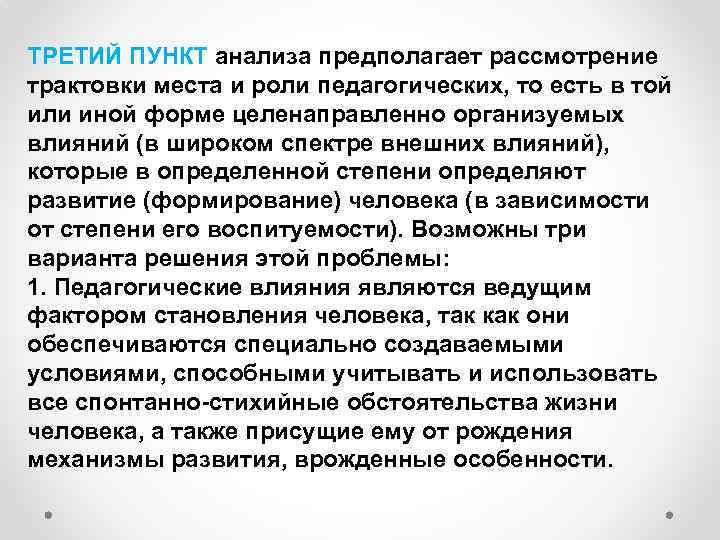 ТРЕТИЙ ПУНКТ анализа предполагает рассмотрение трактовки места и роли педагогических, то есть в той или иной форме целенаправленно организуемых влияний (в широком спектре внешних влияний), которые в определенной степени определяют развитие (формирование) человека (в зависимости от степени его воспитуемости). Возможны три варианта решения этой проблемы:
1. Педагогические влияния являются ведущим фактором становления человека, так как они обеспечиваются специально создаваемыми условиями, способными учитывать и использовать все спонтанно-стихийные обстоятельства жизни человека, а также присущие ему от рождения механизмы развития, врожденные особенности.